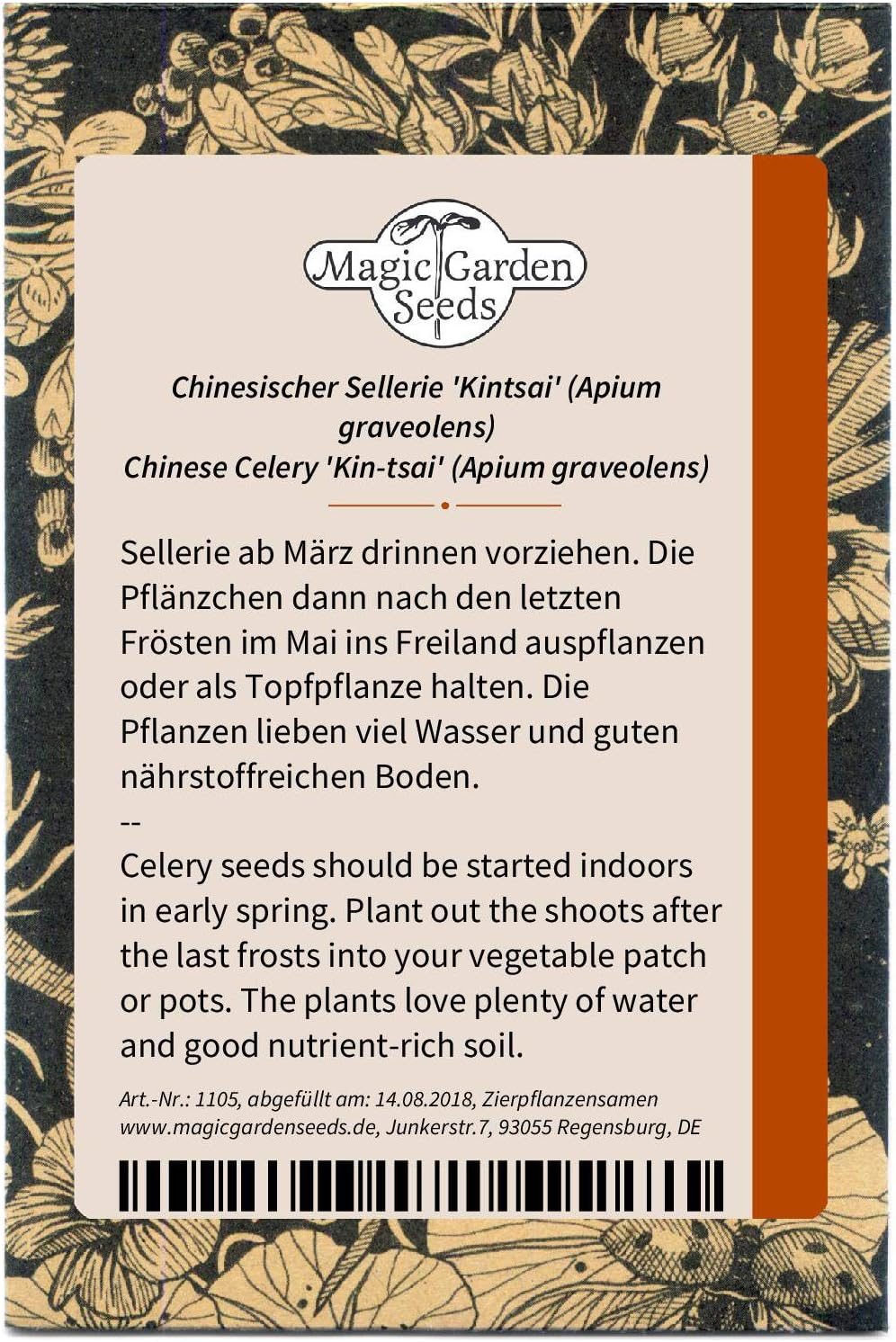 Magic Garden Seeds

Chinesischer Sellerie 'Kintsai' (Apium graveolens)
Chinese Celery 'Kin-tsai' (Apium graveolens)

Sellerie ab März drinnen vorziehen. Die Pflänzchen dann nach den letzten Frösten im Mai ins Freiland auspflanzen oder als Topfpflanze halten. Die Pflanzen lieben viel Wasser und guten nährstoffreichen Boden.

--

Celery seeds should be started indoors in early spring. Plant out the shoots after the last frosts into your vegetable patch or pots. The plants love plenty of water and good nutrient-rich soil.

Art.-Nr.: 1105, abgefüllt am: 14.08.2018, Zierpflanzensamen
www.magicgardenseeds.de, Junkerstr.7, 93055 Regensburg, DE